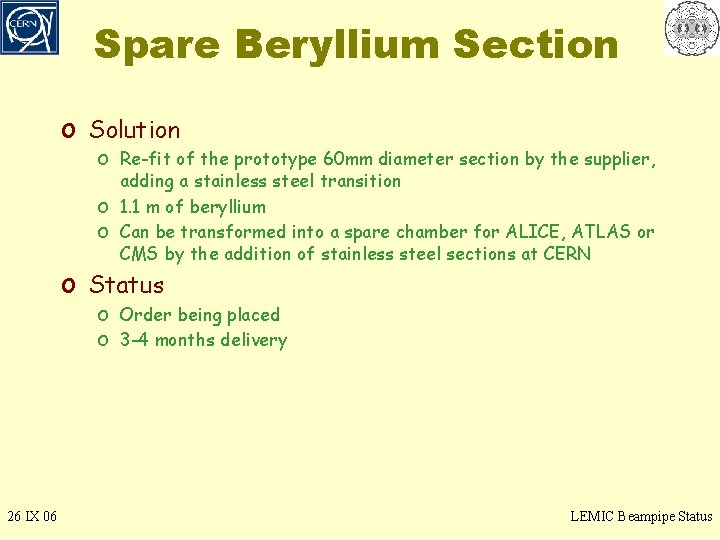 CERN

Spare Beryllium Section

o Solution

o Re-fit of the prototype 60mm diameter section by the supplier, adding a stainless steel transition

o 1.1 m of beryllium

o Can be transformed into a spare chamber for ALICE, ATLAS or CMS by the addition of stainless steel sections at CERN

o Status

o Order being placed

o 3-4 months delivery

26 IX 06

LEMIC Beampipe Status